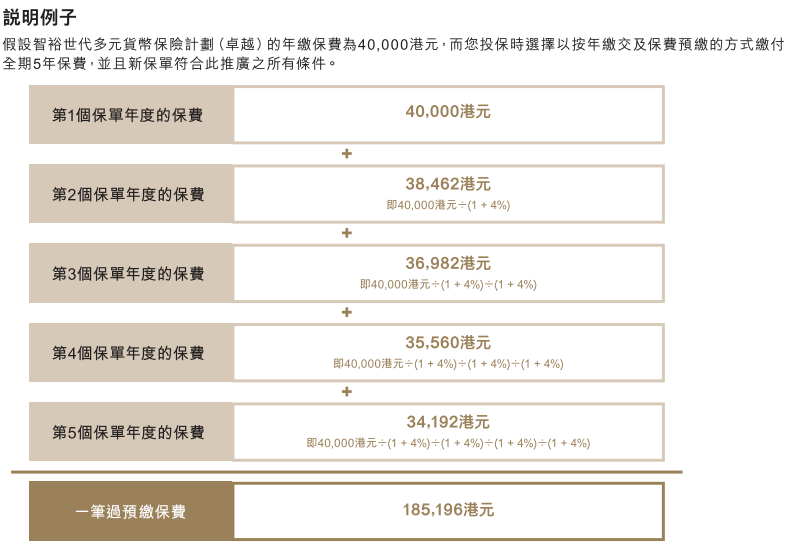 說明例子

假設智裕世代多元貨幣保險計劃(卓越)的年繳保費為40,000港元,而您投保時選擇以按年繳交及保費預繳的方式繳付全期5年保費,並且新保單符合此推廣之所有條件。

第1個保單年度的保費
40,000港元

+

第2個保單年度的保費
38,462港元
即40,000港元÷(1 + 4%)

+

第3個保單年度的保費
36,982港元
即40,000港元÷(1 + 4%)÷(1 + 4%)

+

第4個保單年度的保費
35,560港元
即40,000港元÷(1 + 4%)÷(1 + 4%)÷(1 + 4%)

+

第5個保單年度的保費
34,192港元
即40,000港元÷(1 + 4%)÷(1 + 4%)÷(1 + 4%)÷(1 + 4%)

一筆過預繳保費
185,196港元